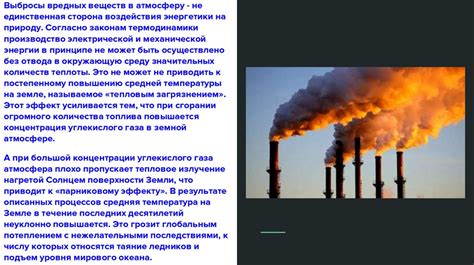 Выбросы вредных веществ в атмосферу - не единственная сторона воздействия энергетики на природу. Согласно законам термодинамики производство электрической и механической энергии в принципе не может быть осуществлено без отвода в окружающую среду значительных количеств теплоты. Это не может не приводить к постепенному повышению средней температуры на земле, называемое «тепловым загрязнением». Этот эффект усиливается тем, что при сгорании огромного количества топлива повышается концентрация углекислого газа в земной атмосфере.

А при большой концентрации углекислого газа атмосфера плохо пропускает тепловое излучение нагретой Солнцем поверхности Земли, что приводит к «парниковому эффекту». В результате описанных процессов средняя температура на Земле в течение последних десятилетий неуклонно повышается. Это грозит глобальным потеплением с нежелательными последствиями, к числу которых относятся таяние ледников и подъем уровня мирового океана.